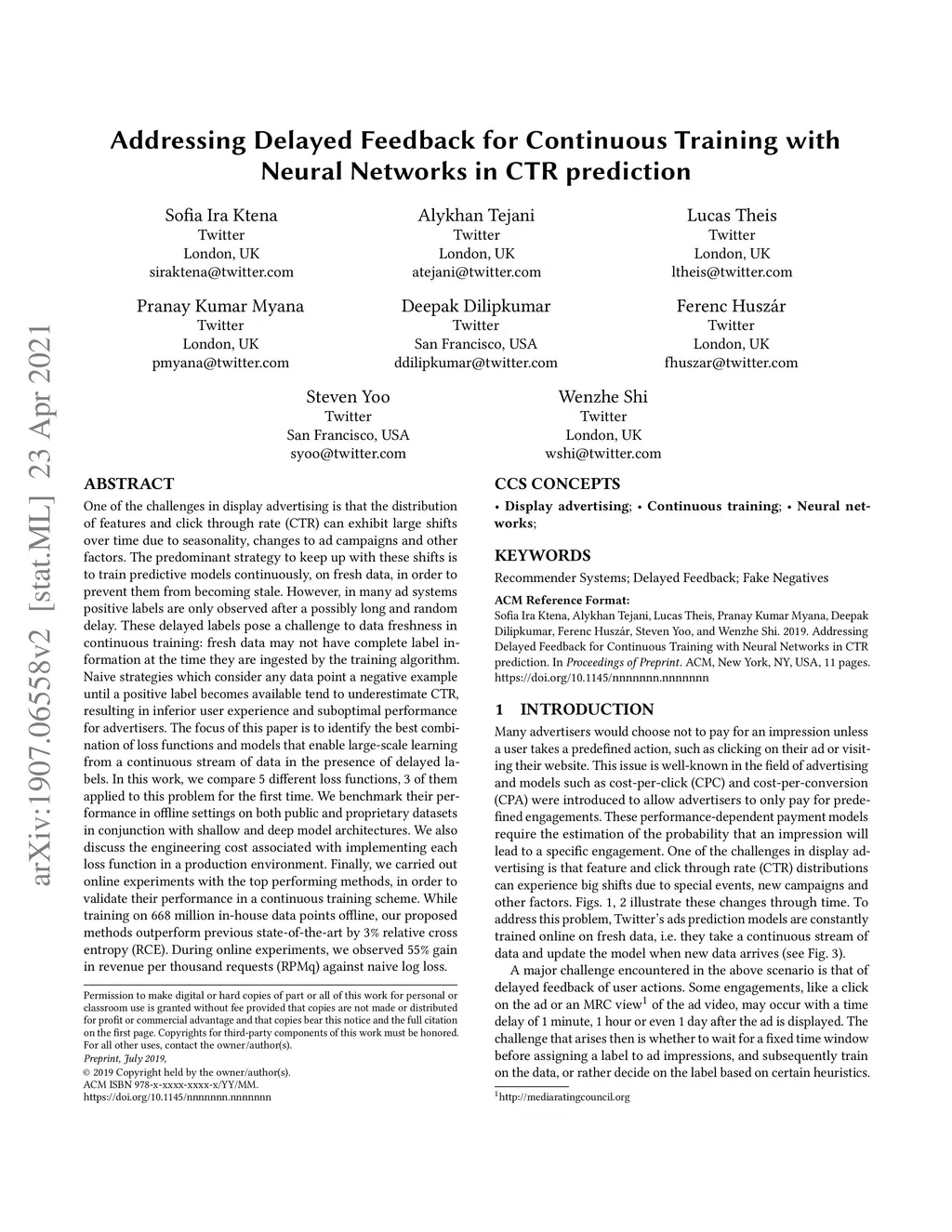 arXiv:1907.06558v2 [stat.ML] 23 Apr 2021

Addressing Delayed Feedback for Continuous Training with Neural Networks in CTR prediction

Sofia Ira Ktena
Twitter
London, UK
siraktena@twitter.com

Alykhan Tejani
Twitter
London, UK
atejani@twitter.com

Lucas Theis
Twitter
London, UK
ltheis@twitter.com

Pranay Kumar Myana
Twitter
London, UK
pmyana@twitter.com

Deepak Dilipkumar
Twitter
San Francisco, USA
ddilipkumar@twitter.com

Ferenc Huszár
Twitter
London, UK
fhuszar@twitter.com

Steven Yoo
Twitter
San Francisco, USA
syoo@twitter.com

Wenzhe Shi
Twitter
London, UK
wshi@twitter.com

ABSTRACT

One of the challenges in display advertising is that the distribution of features and click through rate (CTR) can exhibit large shifts over time due to seasonality, changes to ad campaigns and other factors. The predominant strategy to keep up with these shifts is to train predictive models continuously, on fresh data, in order to prevent them from becoming stale. However, in many ad systems positive labels are only observed after a possibly long and random delay. These delayed labels pose a challenge to data freshness in continuous training: fresh data may not have complete label information at the time they are ingested by the training algorithm. Naive strategies which consider any data point a negative example until a positive label becomes available tend to underestimate CTR, resulting in inferior user experience and suboptimal performance for advertisers. The focus of this paper is to identify the best combination of loss functions and models that enable large-scale learning from a continuous stream of data in the presence of delayed labels. In this work, we compare 5 different loss functions, 3 of them applied to this problem for the first time. We benchmark their performance in offline settings on both public and proprietary datasets in conjunction with shallow and deep model architectures. We also discuss the engineering cost associated with implementing each loss function in a production environment. Finally, we carried out online experiments with the top performing methods, in order to validate their performance in a continuous training scheme. While training on 668 million in-house data points offline, our proposed methods outperform previous state-of-the-art by 3% relative cross entropy (RCE). During online experiments, we observed 55% gain in revenue per thousand requests (RPMq) against naive log loss.

Permission to make digital or hard copies of part or all of this work for personal or classroom use is granted without fee provided that copies are not made or distributed for profit or commercial advantage and that copies bear this notice and the full citation on the first page. Copyrights for third-party components of this work must be honored. For all other uses, contact the owner/author(s).
Preprint, July 2019,
© 2019 Copyright held by the owner/author(s).
ACM ISBN 978-x-xxxx-xxxx-x/YY/MM.
https://doi.org/10.1145/nnnnnnn.nnnnnnn

CCS CONCEPTS

• Display advertising; • Continuous training; • Neural networks;

KEYWORDS

Recommender Systems; Delayed Feedback; Fake Negatives

ACM Reference Format:
Sofia Ira Ktena, Alykhan Tejani, Lucas Theis, Pranay Kumar Myana, Deepak Dilipkumar, Ferenc Huszár, Steven Yoo, and Wenzhe Shi. 2019. Addressing Delayed Feedback for Continuous Training with Neural Networks in CTR prediction. In Proceedings of Preprint. ACM, New York, NY, USA, 11 pages. https://doi.org/10.1145/nnnnnnn.nnnnnnn

1 INTRODUCTION

Many advertisers would choose not to pay for an impression unless a user takes a predefined action, such as clicking on their ad or visiting their website. This issue is well-known in the field of advertising and models such as cost-per-click (CPC) and cost-per-conversion (CPA) were introduced to allow advertisers to only pay for predefined engagements. These performance-dependent payment models require the estimation of the probability that an impression will lead to a specific engagement. One of the challenges in display advertising is that feature and click through rate (CTR) distributions can experience big shifts due to special events, new campaigns and other factors. Figs. 1, 2 illustrate these changes through time. To address this problem, Twitter's ads prediction models are constantly trained online on fresh data, i.e. they take a continuous stream of data and update the model when new data arrives (see Fig. 3).

A major challenge encountered in the above scenario is that of delayed feedback of user actions. Some engagements, like a click on the ad or an MRC view$^1$ of the ad video, may occur with a time delay of 1 minute, 1 hour or even 1 day after the ad is displayed. The challenge that arises then is whether to wait for a fixed time window before assigning a label to ad impressions, and subsequently train on the data, or rather decide on the label based on certain heuristics.

$^1$http://mediaratingcouncil.org